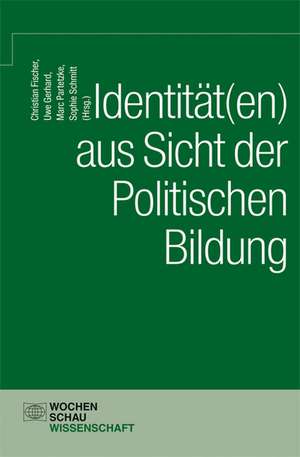 Christian Fischer,
Uwe Gerhard,
Marc Partetzke,
Sophie Schmitt
(Hrsg.)

Identität(en) aus Sicht der Politischen Bildung

WOCHEN
SCHAU
WISSENSCHAFT